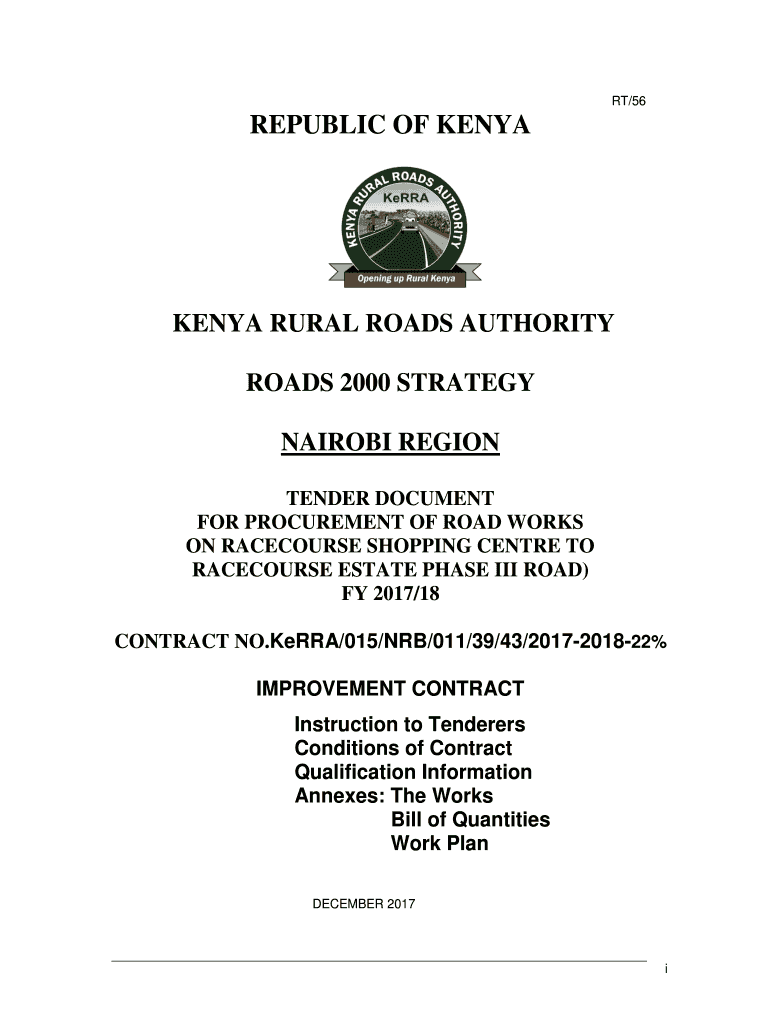 RT/56

REPUBLIC OF KENYA

KENYA RURAL ROADS AUTHORITY

KeRRA

Opening up Rural Kenya

KENYA RURAL ROADS AUTHORITY

ROADS 2000 STRATEGY

NAIROBI REGION

TENDER DOCUMENT
FOR PROCUREMENT OF ROAD WORKS
ON RACECOURSE SHOPPING CENTRE TO
RACECOURSE ESTATE PHASE III ROAD)
FY 2017/18

CONTRACT NO.KeRRA/015/NRB/011/39/43/2017-2018-22%

IMPROVEMENT CONTRACT

Instruction to Tenderers
Conditions of Contract
Qualification Information
Annexes: The Works
Bill of Quantities
Work Plan

DECEMBER 2017

i